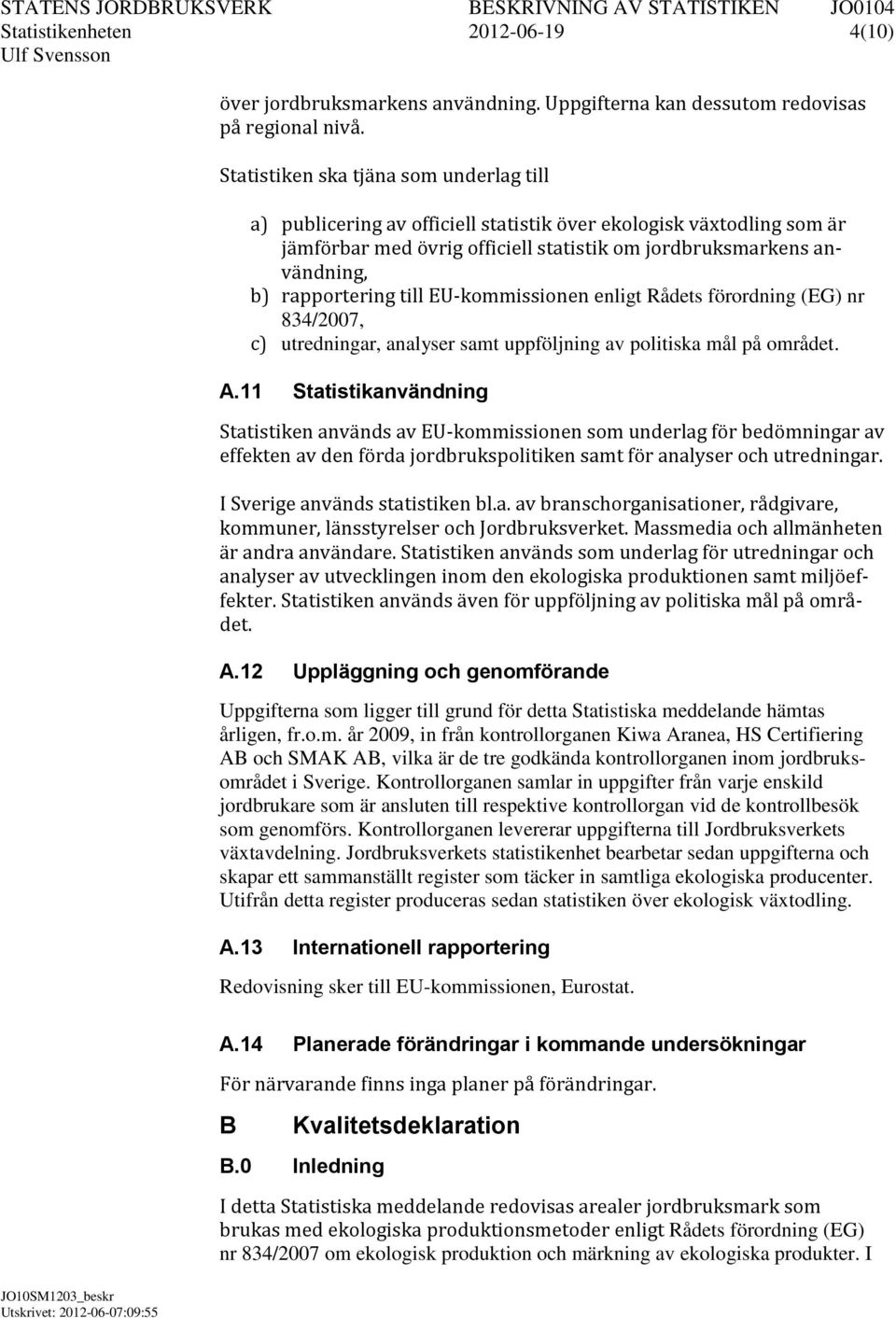 STATENS JORDBRUKSVERK BESKRIVNING AV STATISTIKEN JO0104
Statistikenheten 2012-06-19 4(10)
Ulf Svensson

över jordbruksmarkens användning. Uppgifterna kan dessutom redovisas på regional nivå.

Statistiken ska tjäna som underlag till

a) publicering av officiell statistik över ekologisk växtodling som är jämförbar med övrig officiell statistik om jordbruksmarkens användning,
b) rapportering till EU-kommissionen enligt Rådets förordning (EG) nr 834/2007,
c) utredningar, analyser samt uppföljning av politiska mål på området.

A.11 Statistikanvändning

Statistiken används av EU-kommissionen som underlag för bedömningar av effekten av den förda jordbrukspolitiken samt för analyser och utredningar.

I Sverige används statistiken bl.a. av branschorganisationer, rådgivare, kommuner, länsstyrelser och Jordbruksverket. Massmedia och allmänheten är andra användare. Statistiken används som underlag för utredningar och analyser av utvecklingen inom den ekologiska produktionen samt miljöeffekter. Statistiken används även för uppföljning av politiska mål på området.

A.12 Uppläggning och genomförande

Uppgifterna som ligger till grund för detta Statistiska meddelande hämtas årligen, fr.o.m. år 2009, in från kontrollorganen Kiwa Aranea, HS Certifiering AB och SMAK AB, vilka är de tre godkända kontrollorganen inom jordbruksområdet i Sverige. Kontrollorganen samlar in uppgifter från varje enskild jordbrukare som är ansluten till respektive kontrollorgan vid de kontrollbesök som genomförs. Kontrollorganen levererar uppgifterna till Jordbruksverkets växtavdelning. Jordbruksverkets statistikenhet bearbetar sedan uppgifterna och skapar ett sammanställt register som täcker in samtliga ekologiska producenter. Utifrån detta register produceras sedan statistiken över ekologisk växtodling.

A.13 Internationell rapportering

Redovisning sker till EU-kommissionen, Eurostat.

A.14 Planerade förändringar i kommande undersökningar

För närvarande finns inga planer på förändringar.

B Kvalitetsdeklaration

B.0 Inledning

I detta Statistiska meddelande redovisas arealer jordbruksmark som brukas med ekologiska produktionsmetoder enligt Rådets förordning (EG) nr 834/2007 om ekologisk produktion och märkning av ekologiska produkter. I

JO10SM1203_beskr
Utskrivet: 2012-06-07:09:55